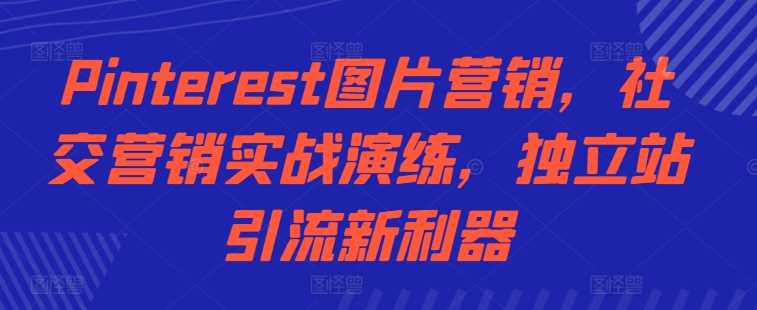 Pinterest图片营销，社交营销实战演练，独立站引流新利器